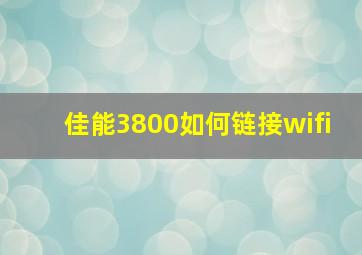 佳能3800如何链接wifi